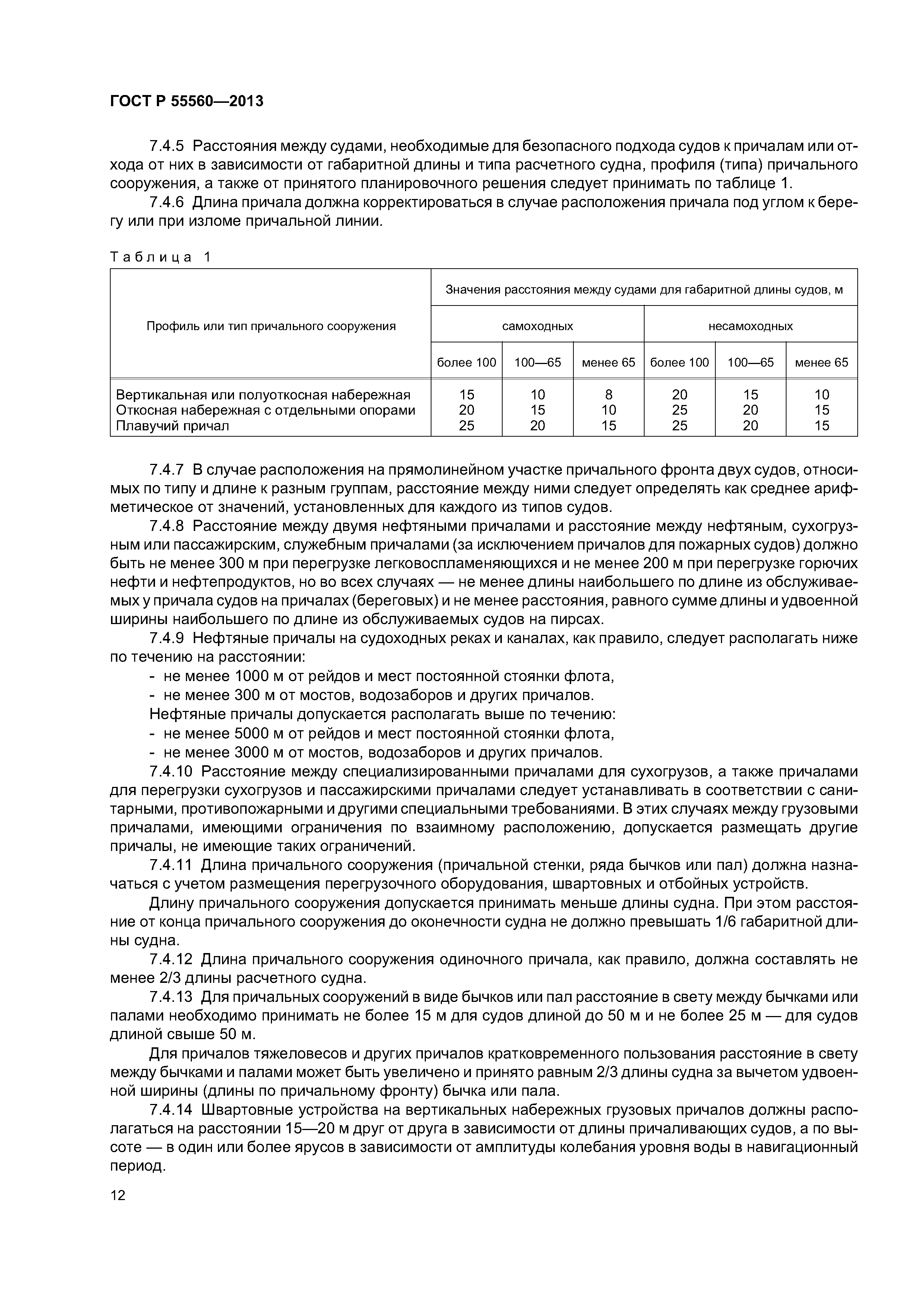 ГОСТ Р 55560—2013

7.4.5 Расстояния между судами, необходимые для безопасного подхода судов к причалам или отхода от них в зависимости от габаритной длины и типа расчетного судна, профиля (типа) причального сооружения, а также от принятого планировочного решения следует принимать по таблице 1.

7.4.6 Длина причала должна корректироваться в случае расположения причала под углом к берегу или при изломе причальной линии.

Таблица 1

| Профиль или тип причального сооружения | Значения расстояния между судами для габаритной длины судов, м | | | | | |
|---|---|---|---|---|---|---|
| | самоходных | | | несамоходных | | |
| | более 100 | 100—65 | менее 65 | более 100 | 100—65 | менее 65 |
| Вертикальная или полуоткосная набережная | 15 | 10 | 8 | 20 | 15 | 10 |
| Откосная набережная с отдельными опорами | 20 | 15 | 10 | 25 | 20 | 15 |
| Плавучий причал | 25 | 20 | 15 | 25 | 20 | 15 |

7.4.7 В случае расположения на прямолинейном участке причального фронта двух судов, относимых по типу и длине к разным группам, расстояние между ними следует определять как среднее арифметическое от значений, установленных для каждого из типов судов.

7.4.8 Расстояние между двумя нефтяными причалами и расстояние между нефтяным, сухогрузным или пассажирским, служебным причалами (за исключением причалов для пожарных судов) должно быть не менее 300 м при перегрузке легковоспламеняющихся и не менее 200 м при перегрузке горючих нефти и нефтепродуктов, но во всех случаях — не менее длины наибольшего по длине из обслуживаемых у причала судов на причалах (береговых) и не менее расстояния, равного сумме длины и удвоенной ширины наибольшего по длине из обслуживаемых судов на пирсах.

7.4.9 Нефтяные причалы на судоходных реках и каналах, как правило, следует располагать ниже по течению на расстоянии:

- не менее 1000 м от рейдов и мест постоянной стоянки флота,
- не менее 300 м от мостов, водозаборов и других причалов.

Нефтяные причалы допускается располагать выше по течению:

- не менее 5000 м от рейдов и мест постоянной стоянки флота,
- не менее 3000 м от мостов, водозаборов и других причалов.

7.4.10 Расстояние между специализированными причалами для сухогрузов, а также причалами для перегрузки сухогрузов и пассажирскими причалами следует устанавливать в соответствии с санитарными, противопожарными и другими специальными требованиями. В этих случаях между грузовыми причалами, имеющими ограничения по взаимному расположению, допускается размещать другие причалы, не имеющие таких ограничений.

7.4.11 Длина причального сооружения (причальной стенки, ряда бычков или пал) должна назначаться с учетом размещения перегрузочного оборудования, швартовных и отбойных устройств.

Длину причального сооружения допускается принимать меньше длины судна. При этом расстояние от конца причального сооружения до оконечности судна не должно превышать 1/6 габаритной длины судна.

7.4.12 Длина причального сооружения одиночного причала, как правило, должна составлять не менее 2/3 длины расчетного судна.

7.4.13 Для причальных сооружений в виде бычков или пал расстояние в свету между бычками или палами необходимо принимать не более 15 м для судов длиной до 50 м и не более 25 м — для судов длиной свыше 50 м.

Для причалов тяжеловесов и других причалов кратковременного пользования расстояние в свету между бычками и палами может быть увеличено и принято равным 2/3 длины судна за вычетом удвоенной ширины (длины по причальному фронту) бычка или пала.

7.4.14 Швартовные устройства на вертикальных набережных грузовых причалов должны располагаться на расстоянии 15—20 м друг от друга в зависимости от длины причаливающих судов, а по высоте — в один или более ярусов в зависимости от амплитуды колебания уровня воды в навигационный период.

12